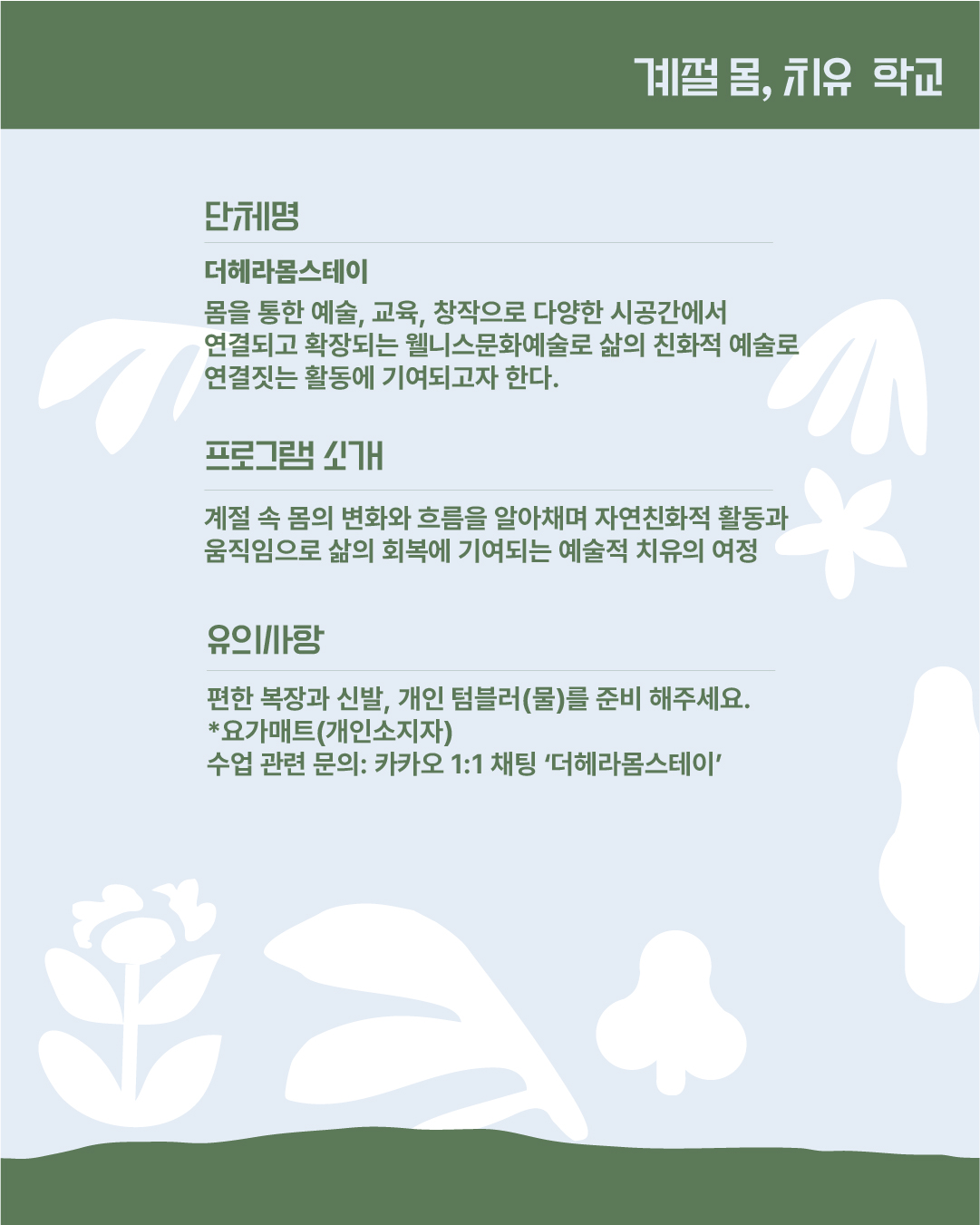 계절 몸, 치유 학교

단체명

더헤라몸스테이

몸을 통한 예술, 교육, 창작으로 다양한 시공간에서 연결되고 확장되는 웰니스문화예술로 삶의 친화적 예술로 연결짓는 활동에 기여되고자 한다.

프로그램 소개

계절 속 몸의 변화와 흐름을 알아채며 자연친화적 활동과 움직임으로 삶의 회복에 기여되는 예술적 치유의 여정

유의사항

편한 복장과 신발, 개인 텀블러(물)를 준비 해주세요.
*요가매트(개인소지자)
수업 관련 문의: 카카오 1:1 채팅 '더헤라몸스테이'